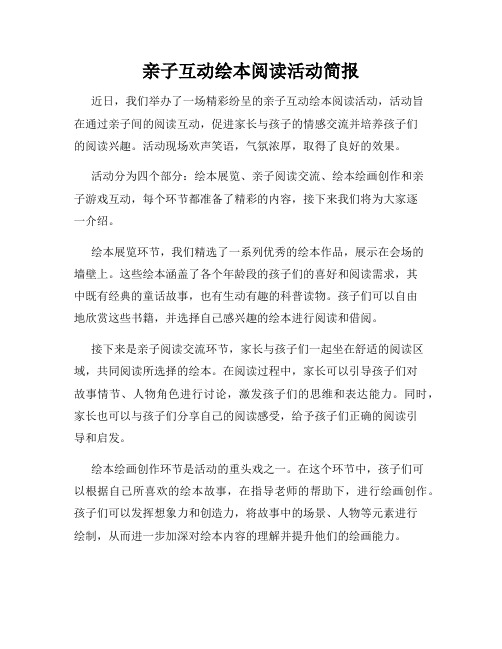 亲子互动绘本阅读活动简报

近日，我们举办了一场精彩纷呈的亲子互动绘本阅读活动，活动旨在通过亲子间的阅读互动，促进家长与孩子的情感交流并培养孩子们的阅读兴趣。活动现场欢声笑语，气氛浓厚，取得了良好的效果。

活动分为四个部分：绘本展览、亲子阅读交流、绘本绘画创作和亲子游戏互动，每个环节都准备了精彩的内容，接下来我们将为大家逐一介绍。

绘本展览环节，我们精选了一系列优秀的绘本作品，展示在会场的墙壁上。这些绘本涵盖了各个年龄段的孩子们的喜好和阅读需求，其中既有经典的童话故事，也有生动有趣的科普读物。孩子们可以自由地欣赏这些书籍，并选择自己感兴趣的绘本进行阅读和借阅。

接下来是亲子阅读交流环节，家长与孩子们一起坐在舒适的阅读区域，共同阅读所选择的绘本。在阅读过程中，家长可以引导孩子们对故事情节、人物角色进行讨论，激发孩子们的思维和表达能力。同时，家长也可以与孩子们分享自己的阅读感受，给予孩子们正确的阅读引导和启发。

绘本绘画创作环节是活动的重头戏之一。在这个环节中，孩子们可以根据自己所喜欢的绘本故事，在指导老师的帮助下，进行绘画创作。孩子们可以发挥想象力和创造力，将故事中的场景、人物等元素进行绘制，从而进一步加深对绘本内容的理解并提升他们的绘画能力。